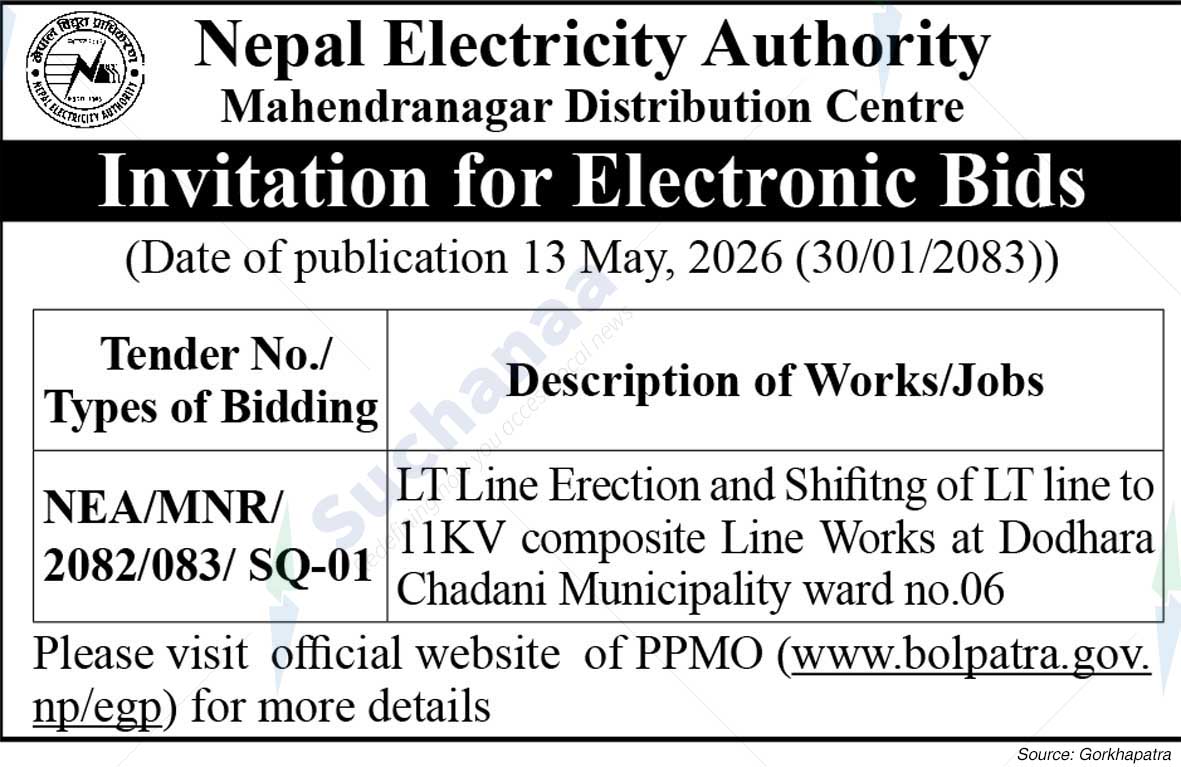 नेपाल विद्युत प्राधिकरण
NEPAL ELECTRICITY AUTHORITY

Nepal Electricity Authority
Mahendranagar Distribution Centre

Invitation for Electronic Bids

(Date of publication 13 May, 2026 (30/01/2083))

| Tender No./ Types of Bidding | Description of Works/Jobs |
|---|---|
| NEA/MNR/ 2082/083/ SQ-01 | LT Line Erection and Shifitng of LT line to 11KV composite Line Works at Dodhara Chadani Municipality ward no.06 |

Please visit official website of PPMO (www.bolpatra.gov.np/egp) for more details

Suchanaa

Source: Gorkhapatra